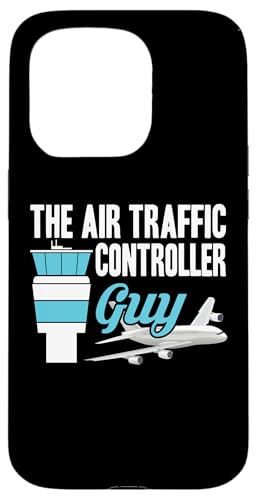 THE AIR TRAFFIC
CONTROLLER
Guy